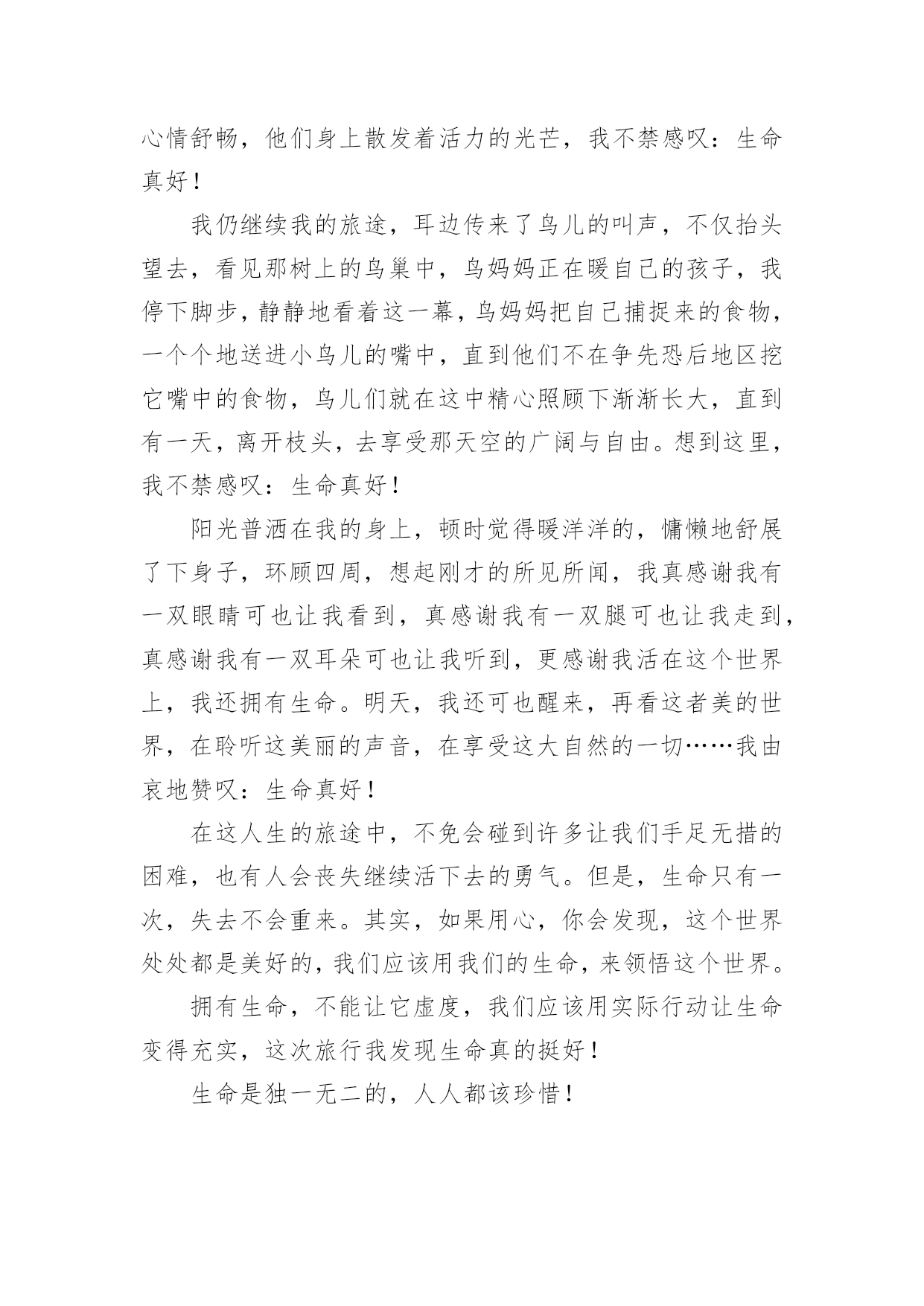 心情舒畅，他们身上散发着活力的光芒，我不禁感叹：生命真好！

我仍继续我的旅途，耳边传来了鸟儿的叫声，不仅抬头望去，看见那树上的鸟巢中，鸟妈妈正在暖自己的孩子，我停下脚步，静静地看着这一幕，鸟妈妈把自己捕捉来的食物，一个个地送进小鸟儿的嘴中，直到他们不在争先恐后地区挖它嘴中的食物，鸟儿们就在这中精心照顾下渐渐长大，直到有一天，离开枝头，去享受那天空的广阔与自由。想到这里，我不禁感叹：生命真好！

阳光普洒在我的身上，顿时觉得暖洋洋的，慵懒地舒展了下身子，环顾四周，想起刚才的所见所闻，我真感谢我有一双眼睛可也让我看到，真感谢我有一双腿可也让我走到，真感谢我有一双耳朵可也让我听到，更感谢我活在这个世界上，我还拥有生命。明天，我还可也醒来，再看这者美的世界，在聆听这美丽的声音，在享受这大自然的一切……我由衷地赞叹：生命真好！

在这人生的旅途中，不免会碰到许多让我们手足无措的困难，也有人会丧失继续活下去的勇气。但是，生命只有一次，失去不会重来。其实，如果用心，你会发现，这个世界处处都是美好的，我们应该用我们的生命，来领悟这个世界。

拥有生命，不能让它虚度，我们应该用实际行动让生命变得充实，这次旅行我发现生命真的挺好！

生命是独一无二的，人人都该珍惜！